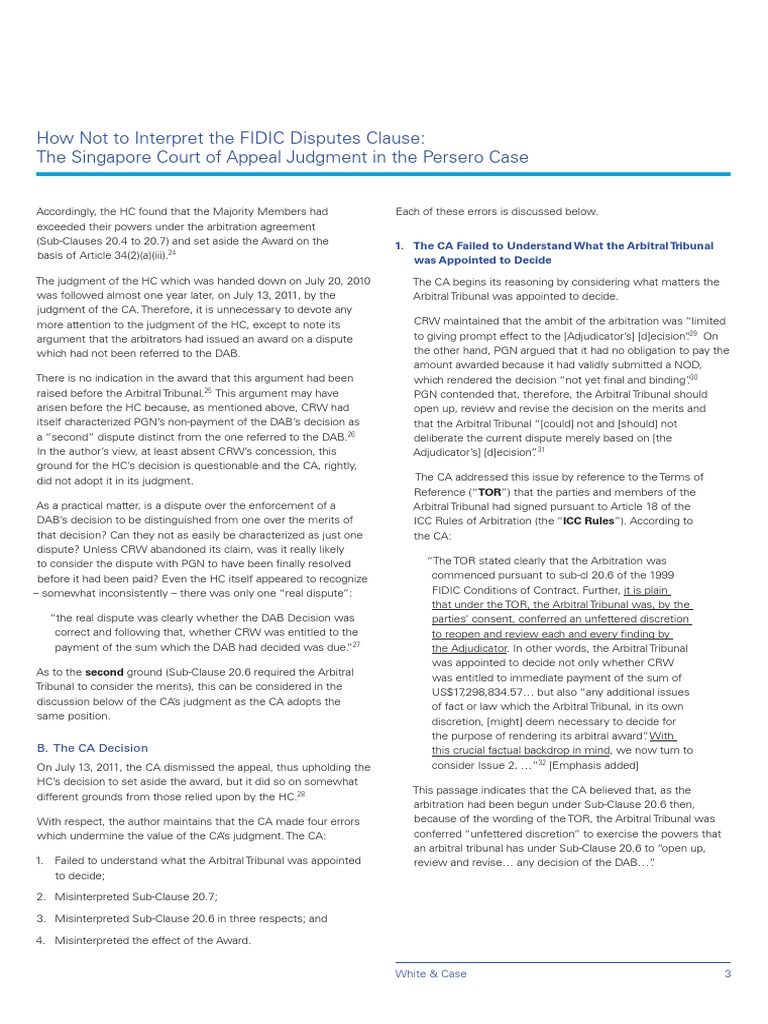 How Not to Interpret the FIDIC Disputes Clause:
The Singapore Court of Appeal Judgment in the Persero Case

Accordingly, the HC found that the Majority Members had exceeded their powers under the arbitration agreement (Sub-Clauses 20.4 to 20.7) and set aside the Award on the basis of Article 34(2)(a)(iii).$^{24}$

The judgment of the HC which was handed down on July 20, 2010 was followed almost one year later, on July 13, 2011, by the judgment of the CA. Therefore, it is unnecessary to devote any more attention to the judgment of the HC, except to note its argument that the arbitrators had issued an award on a dispute which had not been referred to the DAB.

There is no indication in the award that this argument had been raised before the Arbitral Tribunal.$^{25}$ This argument may have arisen before the HC because, as mentioned above, CRW had itself characterized PGN's non-payment of the DAB's decision as a "second" dispute distinct from the one referred to the DAB.$^{26}$ In the author's view, at least absent CRW's concession, this ground for the HC's decision is questionable and the CA, rightly, did not adopt it in its judgment.

As a practical matter, is a dispute over the enforcement of a DAB's decision to be distinguished from one over the merits of that decision? Can they not as easily be characterized as just one dispute? Unless CRW abandoned its claim, was it really likely to consider the dispute with PGN to have been finally resolved before it had been paid? Even the HC itself appeared to recognize – somewhat inconsistently – there was only one "real dispute":

"the real dispute was clearly whether the DAB Decision was correct and following that, whether CRW was entitled to the payment of the sum which the DAB had decided was due."$^{27}$

As to the **second** ground (Sub-Clause 20.6 required the Arbitral Tribunal to consider the merits), this can be considered in the discussion below of the CA's judgment as the CA adopts the same position.

B. The CA Decision

On July 13, 2011, the CA dismissed the appeal, thus upholding the HC's decision to set aside the award, but it did so on somewhat different grounds from those relied upon by the HC.$^{28}$

With respect, the author maintains that the CA made four errors which undermine the value of the CA's judgment. The CA:

1. Failed to understand what the Arbitral Tribunal was appointed to decide;
2. Misinterpreted Sub-Clause 20.7;
3. Misinterpreted Sub-Clause 20.6 in three respects; and
4. Misinterpreted the effect of the Award.

Each of these errors is discussed below.

1. The CA Failed to Understand What the Arbitral Tribunal was Appointed to Decide

The CA begins its reasoning by considering what matters the Arbitral Tribunal was appointed to decide.

CRW maintained that the ambit of the arbitration was "limited to giving prompt effect to the [Adjudicator's] [d]ecision".$^{29}$ On the other hand, PGN argued that it had no obligation to pay the amount awarded because it had validly submitted a NOD, which rendered the decision "not yet final and binding".$^{30}$ PGN contended that, therefore, the Arbitral Tribunal should open up, review and revise the decision on the merits and that the Arbitral Tribunal "[could] not and [should] not deliberate the current dispute merely based on [the Adjudicator's] [d]ecision".$^{31}$

The CA addressed this issue by reference to the Terms of Reference ("**TOR**") that the parties and members of the Arbitral Tribunal had signed pursuant to Article 18 of the ICC Rules of Arbitration (the "**ICC Rules**"). According to the CA:

"The TOR stated clearly that the Arbitration was commenced pursuant to sub-cl 20.6 of the 1999 FIDIC Conditions of Contract. Further, it is plain that under the TOR, the Arbitral Tribunal was, by the parties' consent, conferred an unfettered discretion to reopen and review each and every finding by the Adjudicator. In other words, the Arbitral Tribunal was appointed to decide not only whether CRW was entitled to immediate payment of the sum of US$17,298,834.57… but also "any additional issues of fact or law which the Arbitral Tribunal, in its own discretion, [might] deem necessary to decide for the purpose of rendering its arbitral award". With this crucial factual backdrop in mind, we now turn to consider Issue 2, …"$^{32}$ [Emphasis added]

This passage indicates that the CA believed that, as the arbitration had been begun under Sub-Clause 20.6 then, because of the wording of the TOR, the Arbitral Tribunal was conferred "unfettered discretion" to exercise the powers that an arbitral tribunal has under Sub-Clause 20.6 to "open up, review and revise… any decision of the DAB…".

White & Case 3